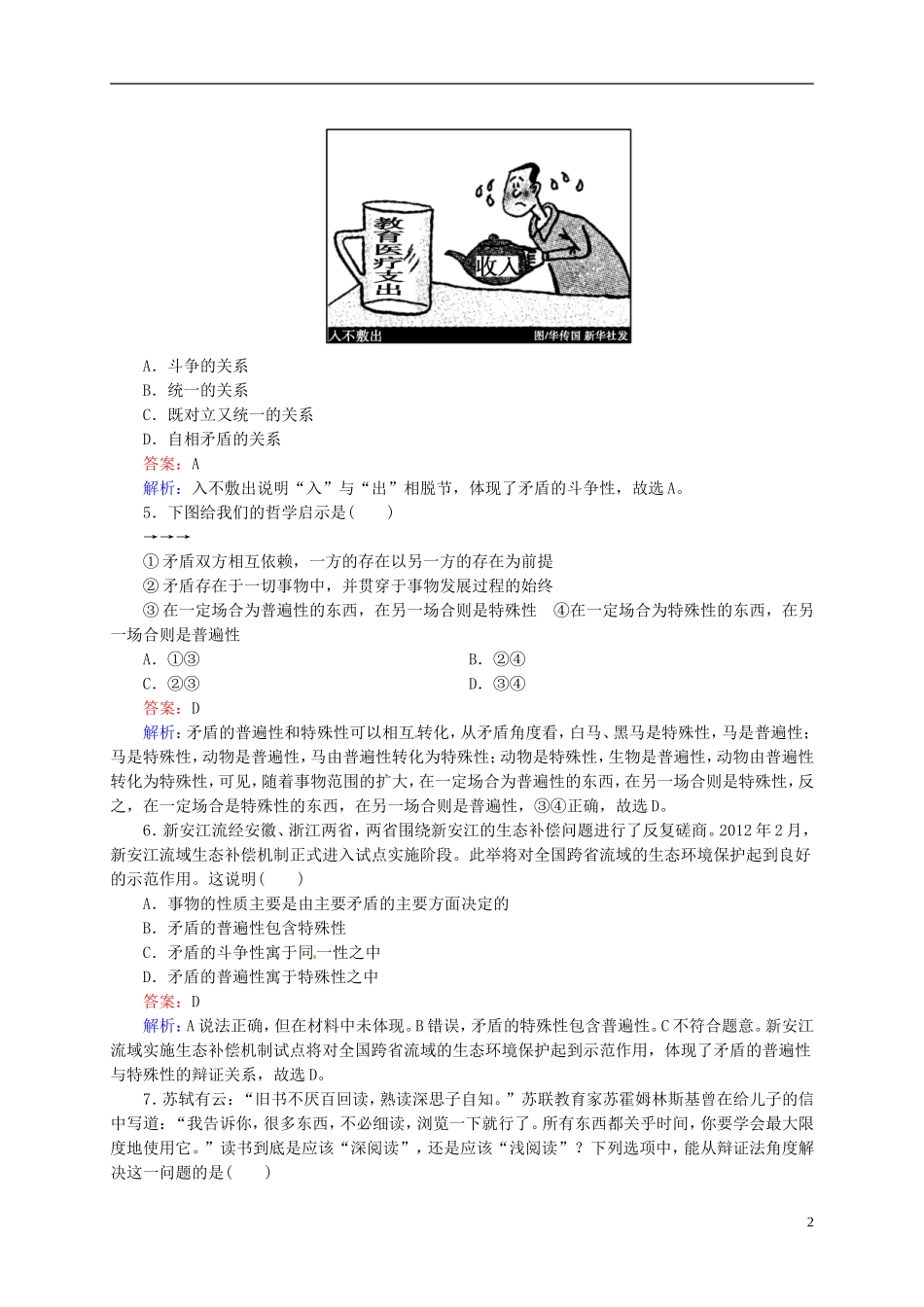 教育医疗支出

收入

入不敷出

图/华传国 新华社发

A．斗争的关系

B．统一的关系

C．既对立又统一的关系

D．自相矛盾的关系

答案：A

解析：入不敷出说明“入”与“出”相脱节，体现了矛盾的斗争性，故选A。

5．下图给我们的哲学启示是(　　)

→→→

①矛盾双方相互依赖，一方的存在以另一方的存在为前提

②矛盾存在于一切事物中，并贯穿于事物发展过程的始终

③在一定场合为普遍性的东西，在另一场合则是特殊性　④在一定场合为特殊性的东西，在另一场合则是普遍性

A．①③　　　　B．②④

C．②③　　　　D．③④

答案：D

解析：矛盾的普遍性和特殊性可以相互转化，从矛盾角度看，白马、黑马是特殊性，马是普遍性；马是特殊性，动物是普遍性，马由普遍性转化为特殊性；动物是特殊性，生物是普遍性，动物由普遍性转化为特殊性，可见，随着事物范围的扩大，在一定场合为普遍性的东西，在另一场合则是特殊性，反之，在一定场合是特殊性的东西，在另一场合则是普遍性，③④正确，故选D。

6．新安江流经安徽、浙江两省，两省围绕新安江的生态补偿问题进行了反复磋商。2012年2月，新安江流域生态补偿机制正式进入试点实施阶段。此举将对全国跨省流域的生态环境保护起到良好的示范作用。这说明(　　)

A．事物的性质主要是由主要矛盾的主要方面决定的

B．矛盾的普遍性包含特殊性

C．矛盾的斗争性寓于同一性之中

D．矛盾的普遍性寓于特殊性之中

答案：D

解析：A说法正确，但在材料中未体现。B错误，矛盾的特殊性包含普遍性。C不符合题意。新安江流域实施生态补偿机制试点将对全国跨省流域的生态环境保护起到示范作用，体现了矛盾的普遍性与特殊性的辩证关系，故选D。

7．苏轼有云：“旧书不厌百回读，熟读深思子自知。”苏联教育家苏霍姆林斯基曾在给儿子的信中写道：“我告诉你，很多东西，不必细读，浏览一下就行了。所有东西都关乎时间，你要学会最大限度地使用它。”读书到底是应该“深阅读”，还是应该“浅阅读”？下列选项中，能从辩证法角度解决这一问题的是(　　)

2